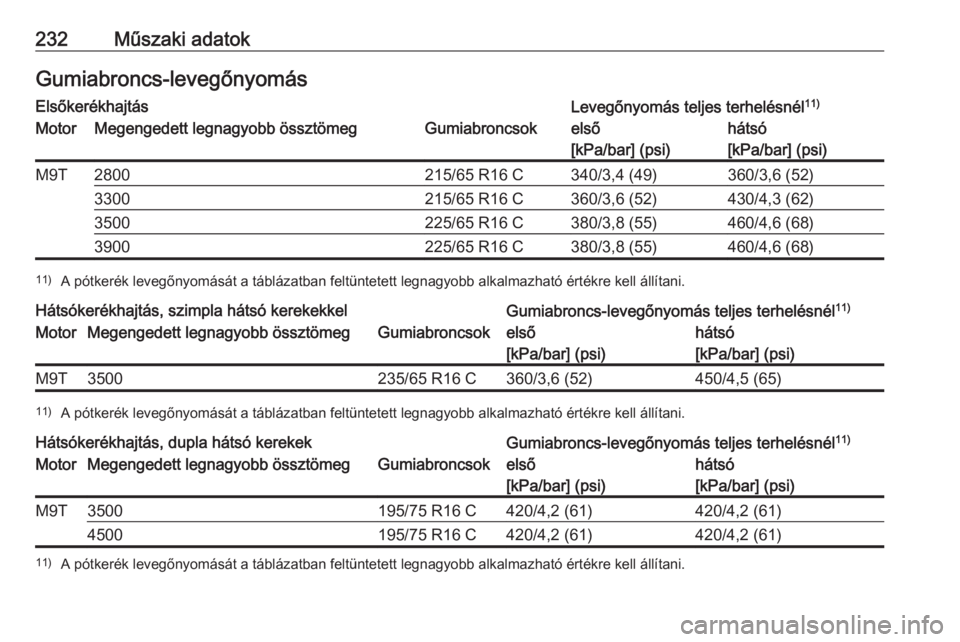 232 Műszaki adatok

Gumiabroncs-levegőnyomás

Elsőkerékhajtás

| Motor | Megengedett legnagyobb össztömeg | Gumiabroncsok | Levegőnyomás teljes terhelésnél$^{11)}$ első [kPa/bar] (psi) | hátsó [kPa/bar] (psi) |
|---|---|---|---|---|
| M9T | 2800 | 215/65 R16 C | 340/3,4 (49) | 360/3,6 (52) |
| | 3300 | 215/65 R16 C | 360/3,6 (52) | 430/4,3 (62) |
| | 3500 | 225/65 R16 C | 380/3,8 (55) | 460/4,6 (68) |
| | 3900 | 225/65 R16 C | 380/3,8 (55) | 460/4,6 (68) |

$^{11)}$ A pótkerék levegőnyomását a táblázatban feltüntetett legnagyobb alkalmazható értékre kell állítani.

Hátsókerékhajtás, szimpla hátsó kerekekkel

| Motor | Megengedett legnagyobb össztömeg | Gumiabroncsok | Gumiabroncs-levegőnyomás teljes terhelésnél$^{11)}$ első [kPa/bar] (psi) | hátsó [kPa/bar] (psi) |
|---|---|---|---|---|
| M9T | 3500 | 235/65 R16 C | 360/3,6 (52) | 450/4,5 (65) |

$^{11)}$ A pótkerék levegőnyomását a táblázatban feltüntetett legnagyobb alkalmazható értékre kell állítani.

Hátsókerékhajtás, dupla hátsó kerekek

| Motor | Megengedett legnagyobb össztömeg | Gumiabroncsok | Gumiabroncs-levegőnyomás teljes terhelésnél$^{11)}$ első [kPa/bar] (psi) | hátsó [kPa/bar] (psi) |
|---|---|---|---|---|
| M9T | 3500 | 195/75 R16 C | 420/4,2 (61) | 420/4,2 (61) |
| | 4500 | 195/75 R16 C | 420/4,2 (61) | 420/4,2 (61) |

$^{11)}$ A pótkerék levegőnyomását a táblázatban feltüntetett legnagyobb alkalmazható értékre kell állítani.

carmanualsonline.info